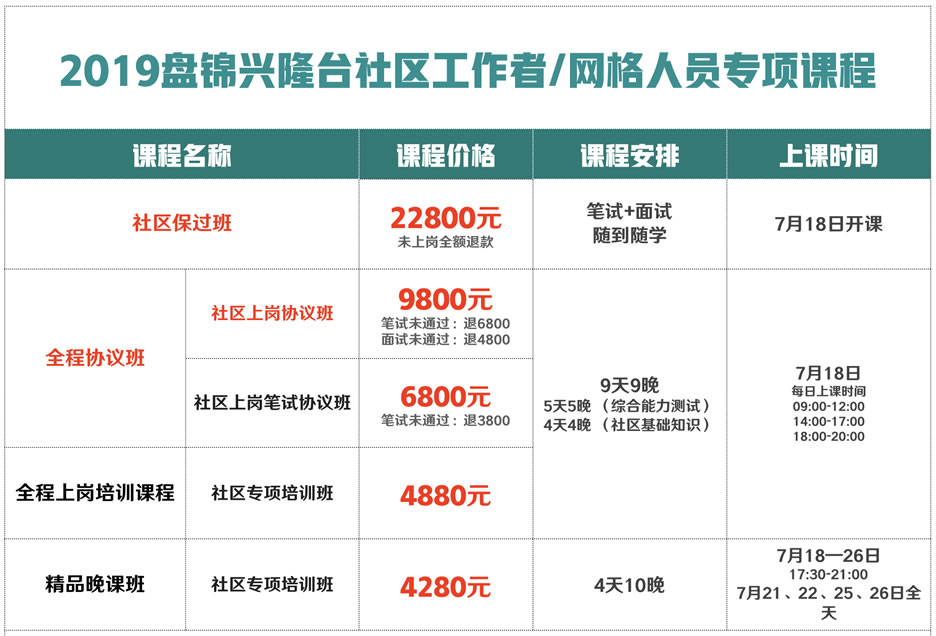 2019盘锦兴隆台社区工作者/网格人员专项课程

| 课程名称 | | 课程价格 | 课程安排 | 上课时间 |
|---|---|---|---|---|
| 社区保过班 | | 22800元 未上岗全额退款 | 笔试+面试 随到随学 | 7月18日开课 |
| 全程协议班 | 社区上岗协议班 | 9800元 笔试未通过：退6800 面试未通过：退4800 | 9天9晚 5天5晚（综合能力测试） 4天4晚（社区基础知识） | 7月18日 每日上课时间 09:00-12:00 14:00-17:00 18:00-20:00 |
| | 社区上岗笔试协议班 | 6800元 笔试未通过：退3800 | | |
| 全程上岗培训课程 | 社区专项培训班 | 4880元 | | |
| 精品晚课班 | 社区专项培训班 | 4280元 | 4天10晚 | 7月18—26日 17:30-21:00 7月21、22、25、26日全天 |